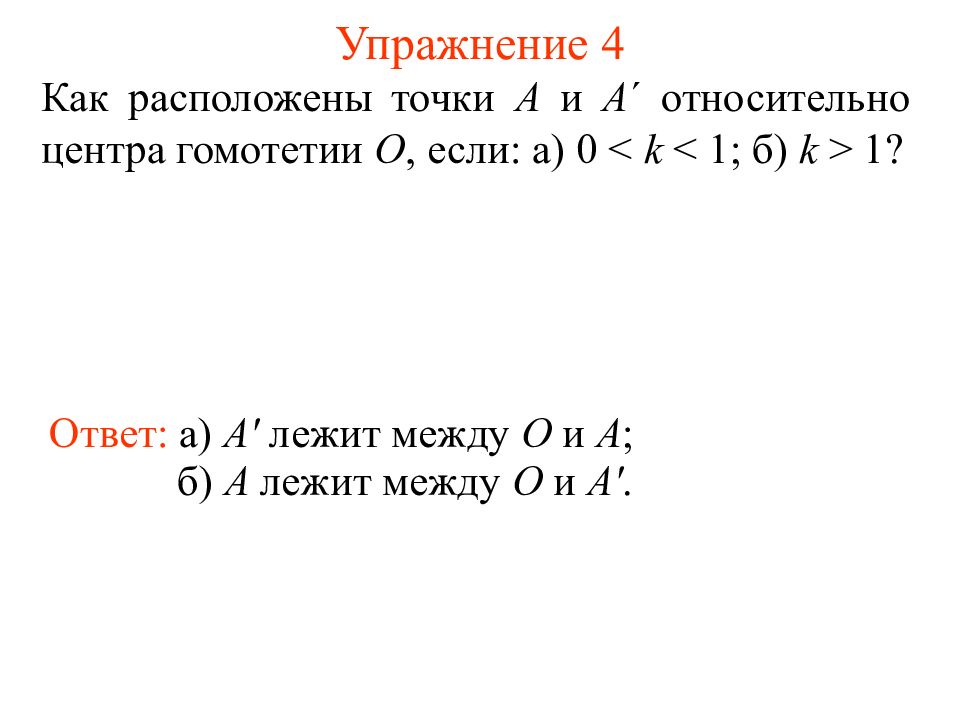 Упражнение 4

Как расположены точки $A$ и $A'$ относительно центра гомотетии $O$, если: а) $0 < k < 1$; б) $k > 1$?

Ответ: а) $A'$ лежит между $O$ и $A$;
б) $A$ лежит между $O$ и $A'$.